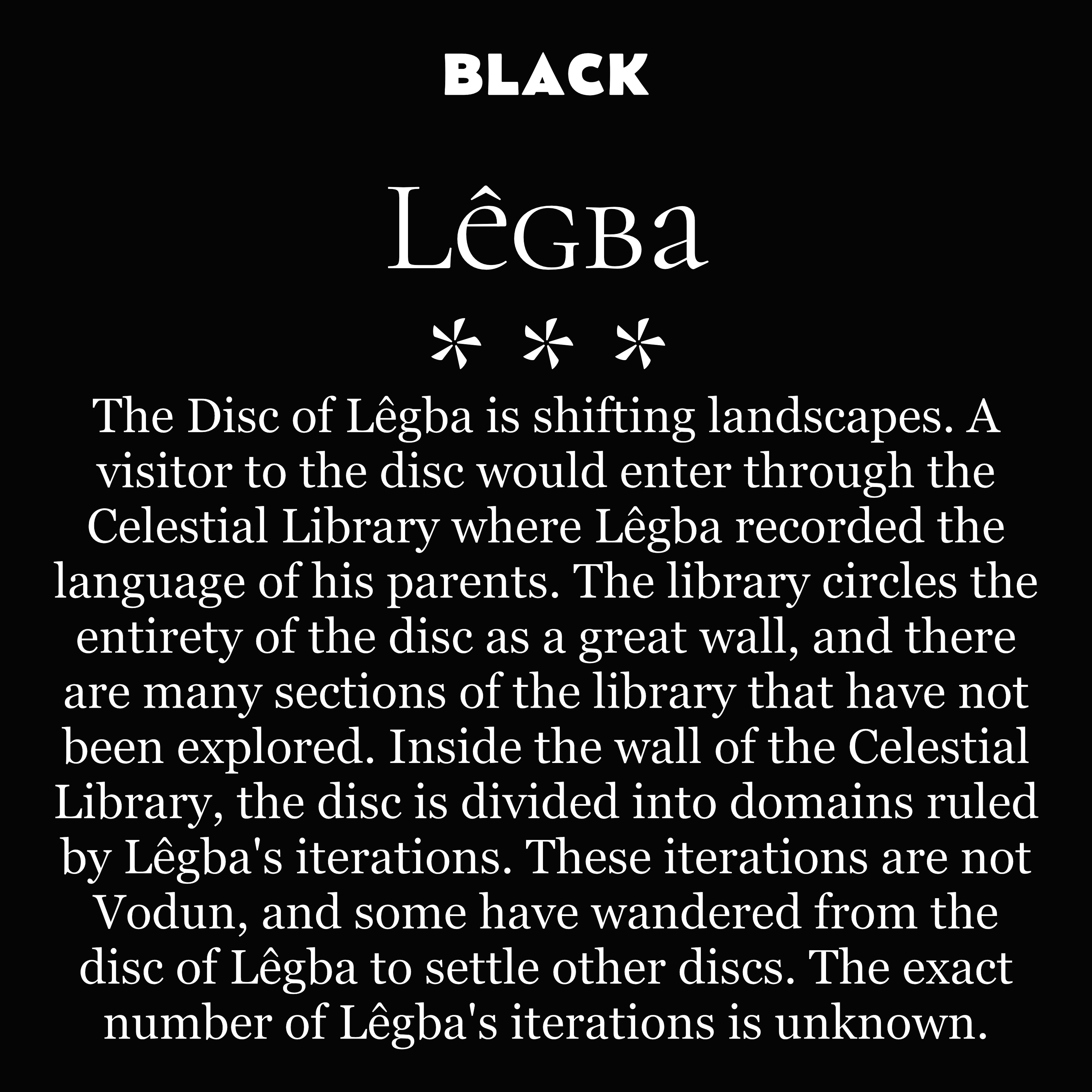 BLACK

Lêgba

* * *

The Disc of Lêgba is shifting landscapes. A visitor to the disc would enter through the Celestial Library where Lêgba recorded the language of his parents. The library circles the entirety of the disc as a great wall, and there are many sections of the library that have not been explored. Inside the wall of the Celestial Library, the disc is divided into domains ruled by Lêgba's iterations. These iterations are not Vodun, and some have wandered from the disc of Lêgba to settle other discs. The exact number of Lêgba's iterations is unknown.